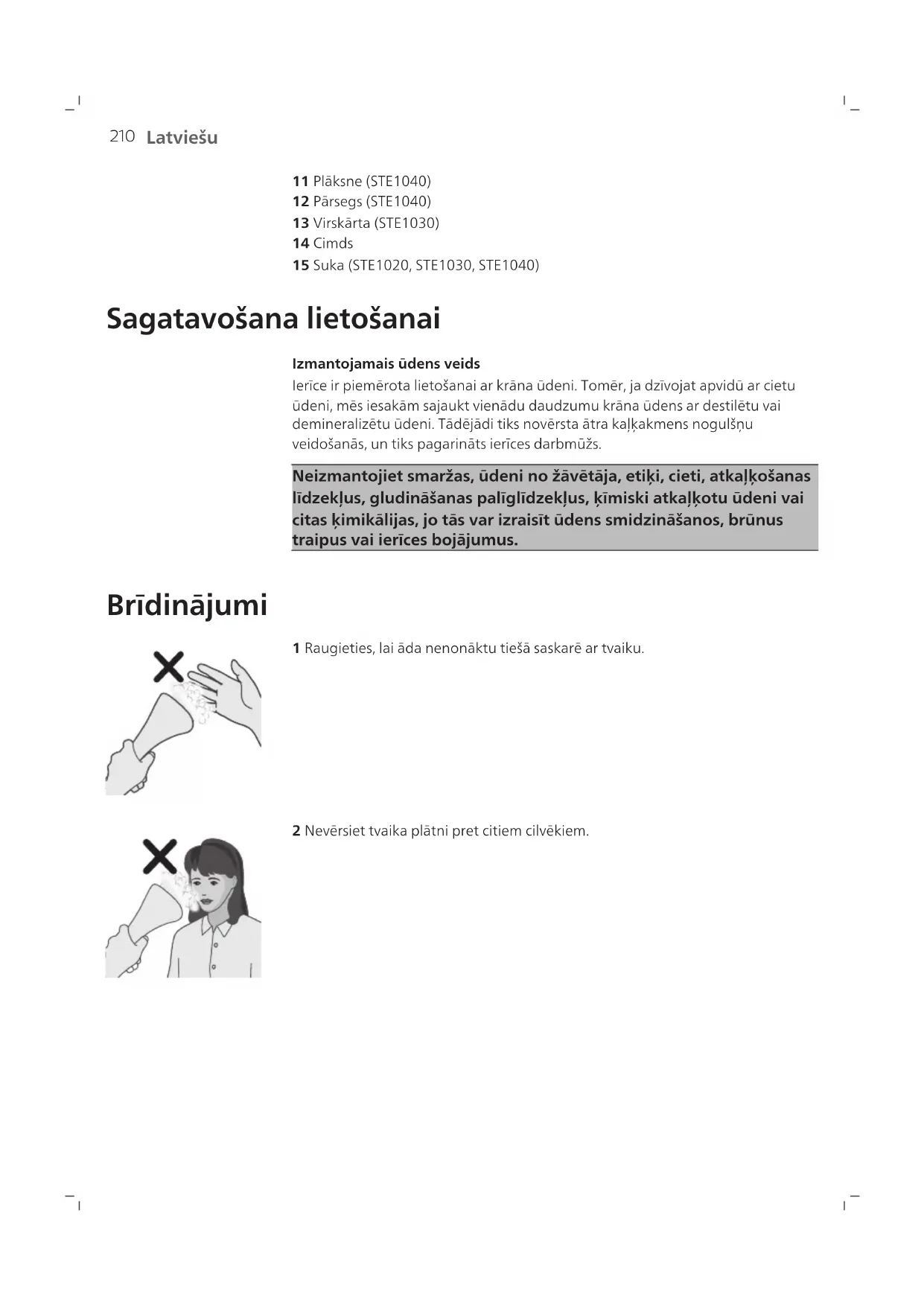 210 Latviešu

11 Plāksne (STE1040)
12 Pārsegs (STE1040)
13 Virskārta (STE1030)
14 Cimds
15 Suka (STE1020, STE1030, STE1040)

Sagatavošana lietošanai

Izmantojamais ūdens veids
Ierīce ir piemērota lietošanai ar krāna ūdeni. Tomēr, ja dzīvojat apvidū ar cietu ūdeni, mēs iesakām sajaukt vienādu daudzumu krāna ūdens ar destilētu vai demineralizētu ūdeni. Tādējādi tiks novērsta ātra kaļķakmens nogulšņu veidošanās, un tiks pagarināts ierīces darbmūžs.

Neizmantojiet smaržas, ūdeni no žāvētāja, etiķi, cieti, atkaļķošanas līdzekļus, gludināšanas palīglīdzekļus, ķīmiski atkaļķotu ūdeni vai citas ķimikālijas, jo tās var izraisīt ūdens smidzināšanos, brūnus traipus vai ierīces bojājumus.

Brīdinājumi

1 Raugieties, lai āda nenonāktu tiešā saskarē ar tvaiku.

2 Nevērsiet tvaika plātni pret citiem cilvēkiem.